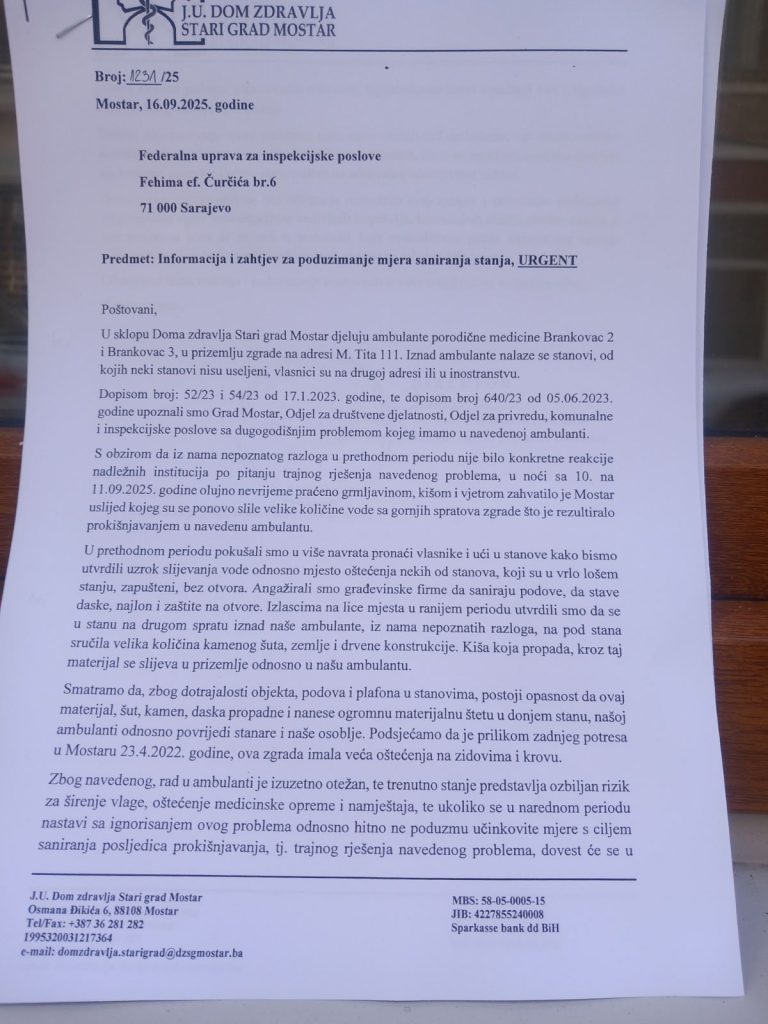 J.U. DOM ZDRAVLJA
STARI GRAD MOSTAR

Broj: 1231 /25
Mostar, 16.09.2025. godine

Federalna uprava za inspekcijske poslove
Fehima ef. Čurčića br.6
71 000 Sarajevo

Predmet: Informacija i zahtjev za poduzimanje mjera saniranja stanja, URGENT

Poštovani,

U sklopu Doma zdravlja Stari grad Mostar djeluju ambulante porodične medicine Brankovac 2 i Brankovac 3, u prizemlju zgrade na adresi M. Tita 111. Iznad ambulante nalaze se stanovi, od kojih neki stanovi nisu useljeni, vlasnici su na drugoj adresi ili u inostranstvu.

Dopisom broj: 52/23 i 54/23 od 17.1.2023. godine, te dopisom broj 640/23 od 05.06.2023. godine upoznali smo Grad Mostar, Odjel za društvene djelatnosti, Odjel za privredu, komunalne i inspekcijske poslove sa dugogodišnjim problemom kojeg imamo u navedenoj ambulanti.

S obzirom da iz nama nepoznatog razloga u prethodnom periodu nije bilo konkretne reakcije nadležnih institucija po pitanju trajnog rješenja navedenog problema, u noći sa 10. na 11.09.2025. godine olujno nevrijeme praćeno grmljavinom, kišom i vjetrom zahvatilo je Mostar uslijed kojeg su se ponovo slile velike količine vode sa gornjih spratova zgrade što je rezultiralo prokišnjavanjem u navedenu ambulantu.

U prethodnom periodu pokušali smo u više navrata pronaći vlasnike i ući u stanove kako bismo utvrdili uzrok slijevanja vode odnosno mjesto oštećenja nekih od stanova, koji su u vrlo lošem stanju, zapušteni, bez otvora. Angažirali smo građevinske firme da saniraju podove, da stave daske, najlon i zaštite na otvore. Izlascima na lice mjesta u ranijem periodu utvrdili smo da se u stanu na drugom spratu iznad naše ambulante, iz nama nepoznatih razloga, na pod stana sručila velika količina kamenog šuta, zemlje i drvene konstrukcije. Kiša koja propada, kroz taj materijal se slijeva u prizemlje odnosno u našu ambulantu.

Smatramo da, zbog dotrajalosti objekta, podova i plafona u stanovima, postoji opasnost da ovaj materijal, šut, kamen, daska propadne i nanese ogromnu materijalnu štetu u donjem stanu, našoj ambulanti odnosno povrijedi stanare i naše osoblje. Podsjećamo da je prilikom zadnjeg potresa u Mostaru 23.4.2022. godine, ova zgrada imala veća oštećenja na zidovima i krovu.

Zbog navedenog, rad u ambulanti je izuzetno otežan, te trenutno stanje predstavlja ozbiljan rizik za širenje vlage, oštećenje medicinske opreme i namještaja, te ukoliko se u narednom periodu nastavi sa ignorisanjem ovog problema odnosno hitno ne poduzmu učinkovite mjere s ciljem saniranja posljedica prokišnjavanja, tj. trajnog rješenja navedenog problema, dovest će se u

J.U. Dom zdravlja Stari grad Mostar
Osmana Đikića 6, 88108 Mostar
Tel/Fax: +387 36 281 282
1995320031217364
e-mail: domzdravlja.starigrad@dzsgmostar.ba

MBS: 58-05-0005-15
JIB: 4227855240008
Sparkasse bank dd BiH